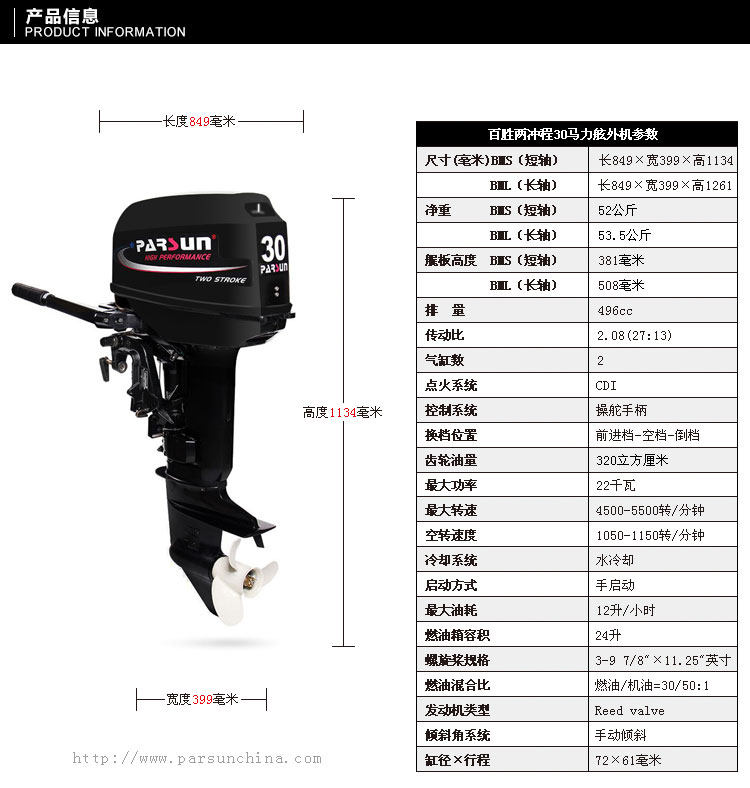 产品信息
PRODUCT INFORMATION

长度849毫米

PARSUN HIGH PERFORMANCE TWO STROKE 30 PARSUN

高度1134毫米

宽度399毫米

http://www.parsunchina.com

| 百胜两冲程30马力舷外机参数 | |
|---|---|
| 尺寸(毫米)BMS（短轴） | 长849×宽399×高1134 |
| BML（长轴） | 长849×宽399×高1261 |
| 净重 BMS（短轴） | 52公斤 |
| BML（长轴） | 53.5公斤 |
| 艉板高度 BMS（短轴） | 381毫米 |
| BML（长轴） | 508毫米 |
| 排 量 | 496cc |
| 传动比 | 2.08(27:13) |
| 气缸数 | 2 |
| 点火系统 | CDI |
| 控制系统 | 操舵手柄 |
| 换档位置 | 前进档-空档-倒档 |
| 齿轮油量 | 320立方厘米 |
| 最大功率 | 22千瓦 |
| 最大转速 | 4500-5500转/分钟 |
| 空转速度 | 1050-1150转/分钟 |
| 冷却系统 | 水冷却 |
| 启动方式 | 手启动 |
| 最大油耗 | 12升/小时 |
| 燃油箱容积 | 24升 |
| 螺旋桨规格 | 3-9 7/8″×11.25″英寸 |
| 燃油混合比 | 燃油/机油=30/50:1 |
| 发动机类型 | Reed valve |
| 倾斜角系统 | 手动倾斜 |
| 缸径×行程 | 72×61毫米 |